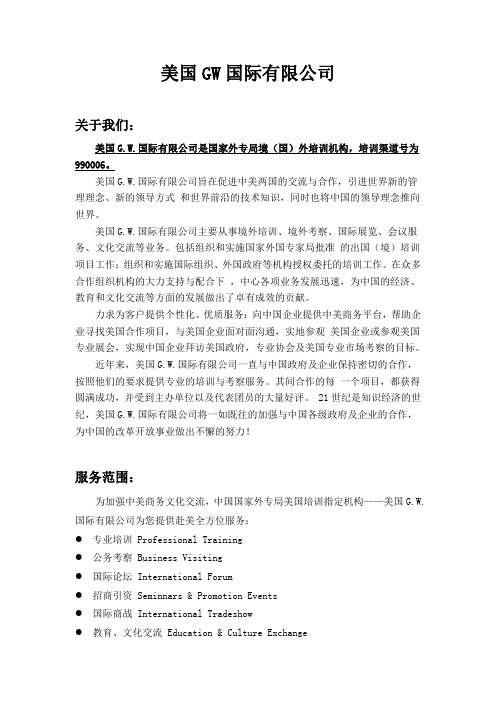 美国 GW 国际有限公司

关于我们：

美国 G.W. 国际有限公司是国家外专局境（国）外培训机构，培训渠道号为 990006。

美国 G.W. 国际有限公司旨在促进中美两国的交流与合作，引进世界新的管理理念、新的领导方式 和世界前沿的技术知识，同时也将中国的领导理念推向世界。

美国 G.W. 国际有限公司主要从事境外培训、境外考察、国际展览、会议服务、文化交流等业务。包括组织和实施国家外国专家局批准 的出国（境）培训项目工作；组织和实施国际组织、外国政府等机构授权委托的培训工作。在众多合作组织机构的大力支持与配合下 ，中心各项业务发展迅速，为中国的经济、教育和文化交流等方面的发展做出了卓有成效的贡献。

力求为客户提供个性化、优质服务：向中国企业提供中美商务平台，帮助企业寻找美国合作项目，与美国企业面对面沟通，实地参观 美国企业或参观美国专业展会，实现中国企业拜访美国政府，专业协会及美国专业市场考察的目标。

近年来，美国 G.W. 国际有限公司一直与中国政府及企业保持密切的合作，按照他们的要求提供专业的培训与考察服务。其间合作的每 一个项目，都获得圆满成功，并受到主办单位以及代表团员的大量好评。 21 世纪是知识经济的世纪，美国 G.W. 国际有限公司将一如既往的加强与中国各级政府及企业的合作，为中国的改革开放事业做出不懈的努力！

服务范围：

为加强中美商务文化交流，中国国家外专局美国培训指定机构——美国 G.W. 国际有限公司为您提供赴美全方位服务：

● 专业培训 Professional Training
● 公务考察 Business Visiting
● 国际论坛 International Forum
● 招商引资 Seminnars & Promotion Events
● 国际商战 International Tradeshow
● 教育、文化交流 Education & Culture Exchange